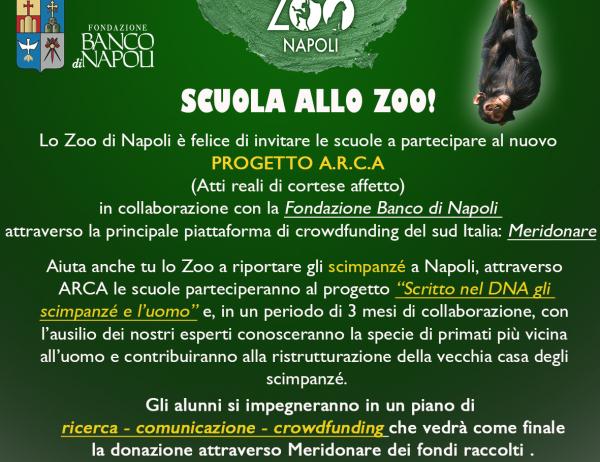 FONDAZIONE
BANCO
di NAPOLI

ZOO
NAPOLI

SCUOLA ALLO ZOO!

Lo Zoo di Napoli è felice di invitare le scuole a partecipare al nuovo
PROGETTO A.R.C.A
(Atti reali di cortese affetto)
in collaborazione con la Fondazione Banco di Napoli
attraverso la principale piattaforma di crowdfunding del sud Italia: Meridonare

Aiuta anche tu lo Zoo a riportare gli scimpanzé a Napoli, attraverso ARCA le scuole parteciperanno al progetto "Scritto nel DNA gli scimpanzé e l'uomo" e, in un periodo di 3 mesi di collaborazione, con l'ausilio dei nostri esperti conosceranno la specie di primati più vicina all'uomo e contribuiranno alla ristrutturazione della vecchia casa degli scimpanzé.

Gli alunni si impegneranno in un piano di ricerca - comunicazione - crowdfunding che vedrà come finale la donazione attraverso Meridonare dei fondi raccolti .